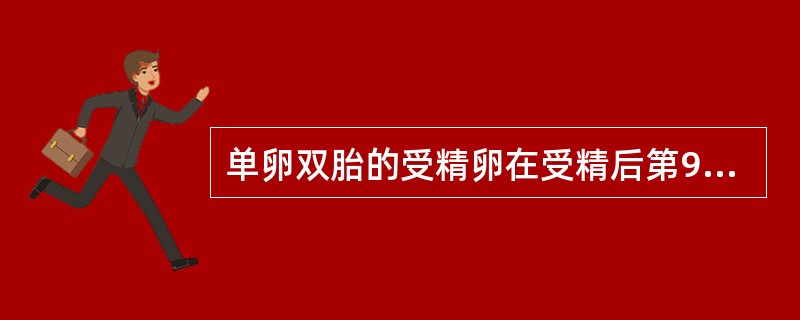 单卵双胎的受精卵在受精后第9...